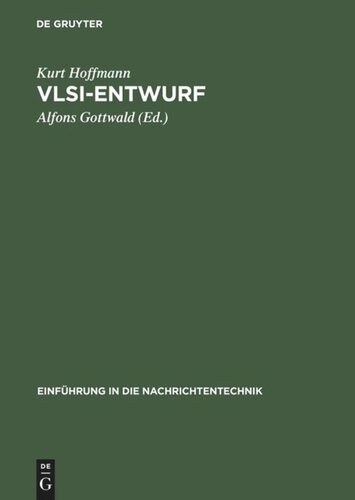 DE GRUYTER

Kurt Hoffmann
VLSI-ENTWURF
Alfons Gottwald (Ed.)

EINFÜHRUNG IN DIE NACHRICHTENTECHNIK

DE
G